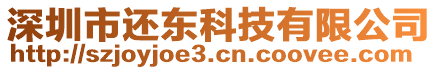 深圳市还东科技有限公司
http://szjoyjoe3.cn.coovee.com